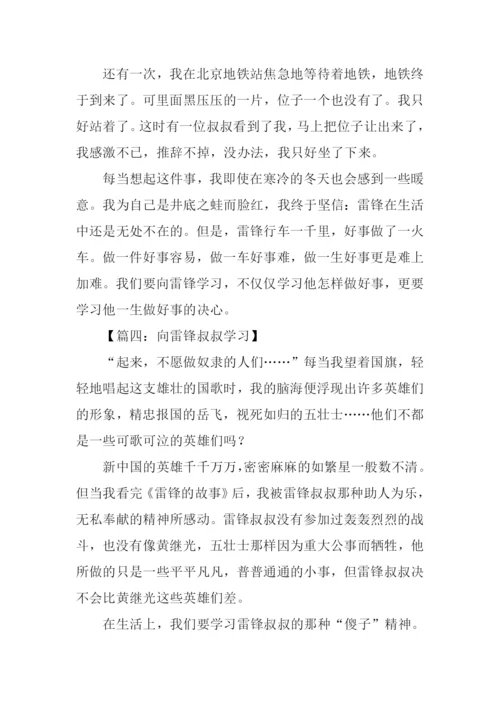 还有一次，我在北京地铁站焦急地等待着地铁，地铁终于到来了。可里面黑压压的一片，位子一个也没有了。我只好站着了。这时有一位叔叔看到了我，马上把位子让出来了，我感激不已，推辞不掉，没办法，我只好坐了下来。

每当想起这件事，我即使在寒冷的冬天也会感到一些暖意。我为自己是井底之蛙而脸红，我终于坚信：雷锋在生活中还是无处不在的。但是，雷锋行车一千里，好事做了一火车。做一件好事容易，做一车好事难，做一生好事更是难上加难。我们要向雷锋学习，不仅仅学习他怎样做好事，更要学习他一生做好事的决心。

【篇四：向雷锋叔叔学习】

“起来，不愿做奴隶的人们……”每当我望着国旗，轻轻地唱起这支雄壮的国歌时，我的脑海便浮现出许多英雄们的形象，精忠报国的岳飞，视死如归的五壮士……他们不都是一些可歌可泣的英雄们吗？

新中国的英雄千千万万，密密麻麻的如繁星一般数不清。但当我看完《雷锋的故事》后，我被雷锋叔叔那种助人为乐，无私奉献的精神所感动。雷锋叔叔没有参加过轰轰烈烈的战斗，也没有像黄继光，五壮士那样因为重大公事而牺牲，他所做的只是一些平平凡凡，普普通通的小事，但雷锋叔叔决不会比黄继光这些英雄们差。

在生活上，我们要学习雷锋叔叔的那种“傻子”精神。